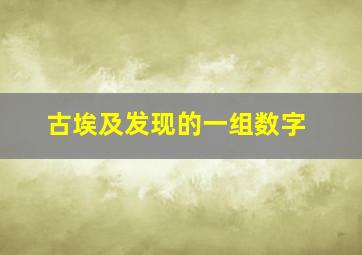 古埃及发现的一组数字